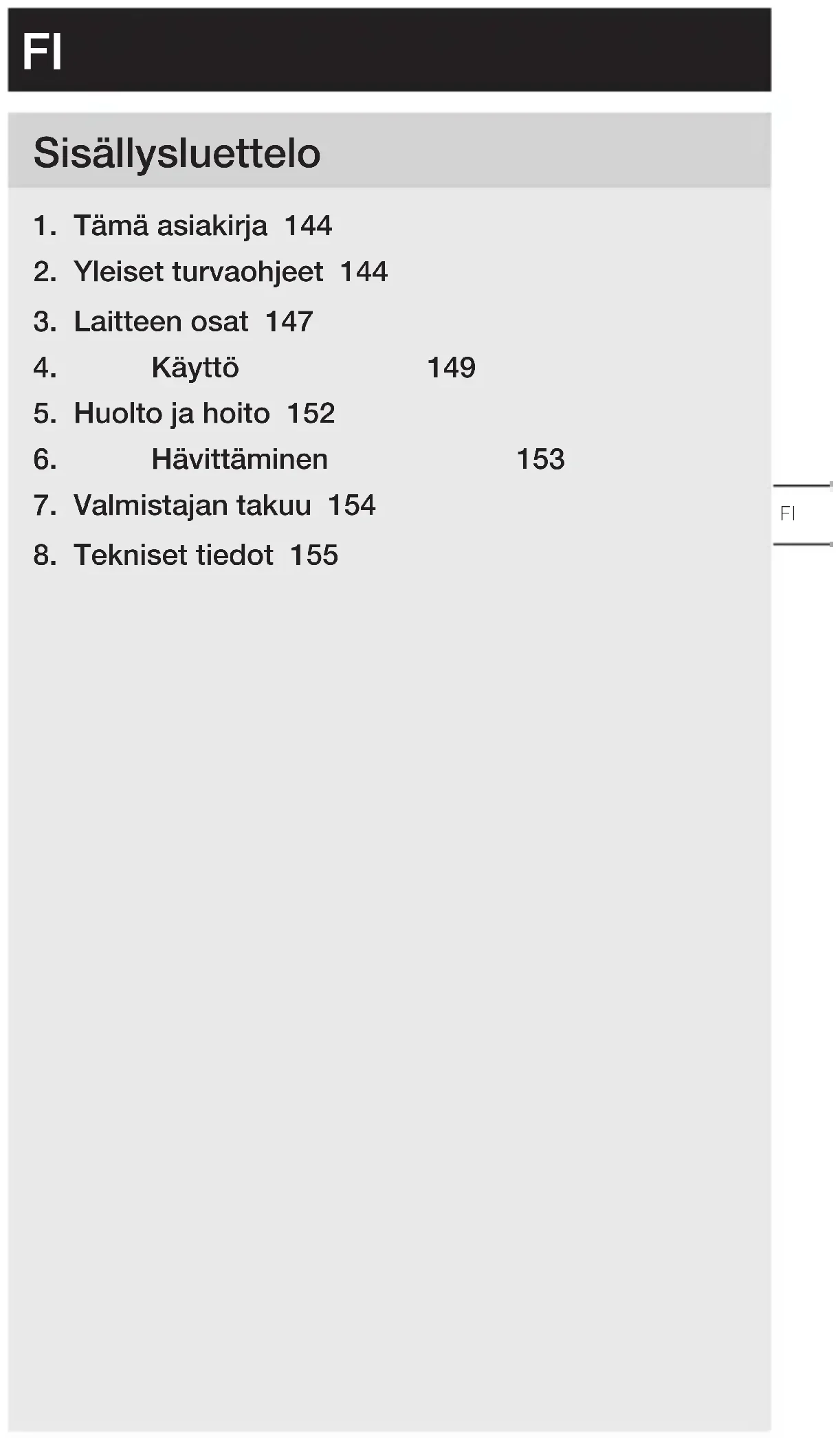 FI

Sisällysluettelo

1. Tämä asiakirja 144
2. Yleiset turvaohjeet 144
3. Laitteen osat 147
4. Käyttö 149
5. Huolto ja hoito 152
6. Hävittäminen 153
7. Valmistajan takuu 154
8. Tekniset tiedot 155

FI